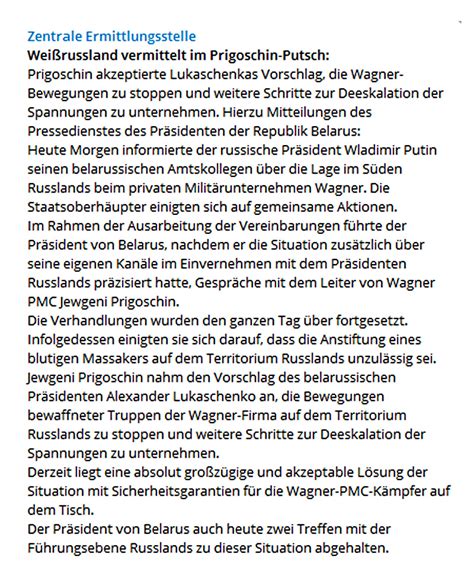 Zentrale Ermittlungsstelle
Weißrussland vermittelt im Prigoschin-Putsch:
Prigoschin akzeptierte Lukaschenkas Vorschlag, die Wagner-Bewegungen zu stoppen und weitere Schritte zur Deeskalation der Spannungen zu unternehmen. Hierzu Mitteilungen des Pressedienstes des Präsidenten der Republik Belarus:
Heute Morgen informierte der russische Präsident Wladimir Putin seinen belarussischen Amtskollegen über die Lage im Süden Russlands beim privaten Militärunternehmen Wagner. Die Staatsoberhäupter einigten sich auf gemeinsame Aktionen.
Im Rahmen der Ausarbeitung der Vereinbarungen führte der Präsident von Belarus, nachdem er die Situation zusätzlich über seine eigenen Kanäle im Einvernehmen mit dem Präsidenten Russlands präzisiert hatte, Gespräche mit dem Leiter von Wagner PMC Jewgeni Prigoschin.
Die Verhandlungen wurden den ganzen Tag über fortgesetzt. Infolgedessen einigten sie sich darauf, dass die Anstiftung eines blutigen Massakers auf dem Territorium Russlands unzulässig sei.
Jewgeni Prigoschin nahm den Vorschlag des belarussischen Präsidenten Alexander Lukaschenko an, die Bewegungen bewaffneter Truppen der Wagner-Firma auf dem Territorium Russlands zu stoppen und weitere Schritte zur Deeskalation der Spannungen zu unternehmen.
Derzeit liegt eine absolut großzügige und akzeptable Lösung der Situation mit Sicherheitsgarantien für die Wagner-PMC-Kämpfer auf dem Tisch.
Der Präsident von Belarus auch heute zwei Treffen mit der Führungsebene Russlands zu dieser Situation abgehalten.